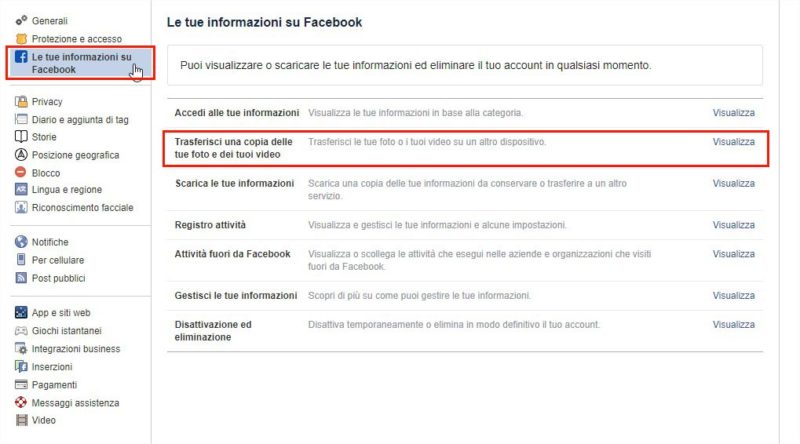 Generali
Protezione e accesso
Le tue informazioni su Facebook

Privacy
Diario e aggiunta di tag
Storie
Posizione geografica
Blocco
Lingua e regione
Riconoscimento facciale

Notifiche
Per cellulare
Post pubblici

App e siti web
Giochi istantanei
Integrazioni business
Inserzioni
Pagamenti
Messaggi assistenza
Video

Le tue informazioni su Facebook

Puoi visualizzare o scaricare le tue informazioni ed eliminare il tuo account in qualsiasi momento.

| | | |
|---|---|---|
| Accedi alle tue informazioni | Visualizza le tue informazioni in base alla categoria. | Visualizza |
| Trasferisci una copia delle tue foto e dei tuoi video | Trasferisci le tue foto o i tuoi video su un altro dispositivo. | Visualizza |
| Scarica le tue informazioni | Scarica una copia delle tue informazioni da conservare o trasferire a un altro servizio. | Visualizza |
| Registro attività | Visualizza e gestisci le tue informazioni e alcune impostazioni. | Visualizza |
| Attività fuori da Facebook | Visualizza o scollega le attività che esegui nelle aziende e organizzazioni che visiti fuori da Facebook. | Visualizza |
| Gestisci le tue informazioni | Scopri di più su come puoi gestire le tue informazioni. | Visualizza |
| Disattivazione ed eliminazione | Disattiva temporaneamente o elimina in modo definitivo il tuo account. | Visualizza |